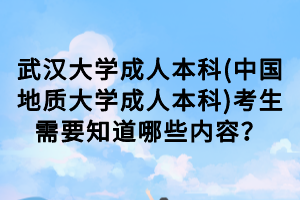 武汉大学成人本科(中国地质大学成人本科)考生需要知道哪些内容？